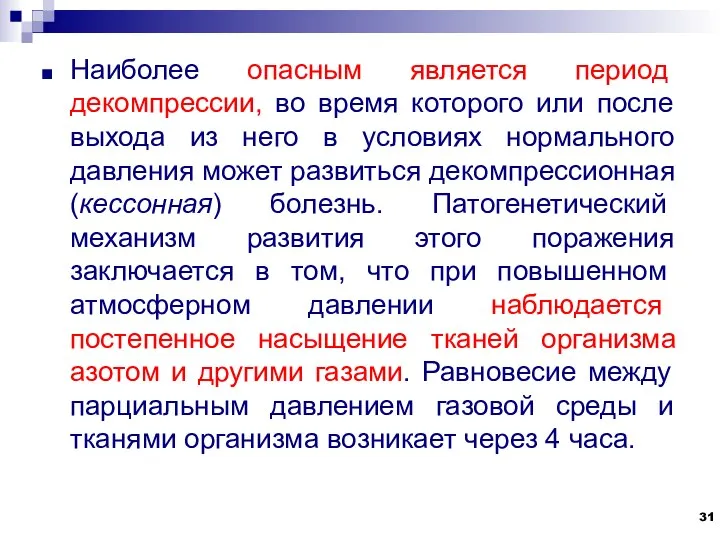 Наиболее опасным является период декомпрессии, во время которого или после выхода из него в условиях нормального давления может развиться декомпрессионная (кессонная) болезнь. Патогенетический механизм развития этого поражения заключается в том, что при повышенном атмосферном давлении наблюдается постепенное насыщение тканей организма азотом и другими газами. Равновесие между парциальным давлением газовой среды и тканями организма возникает через 4 часа.

31